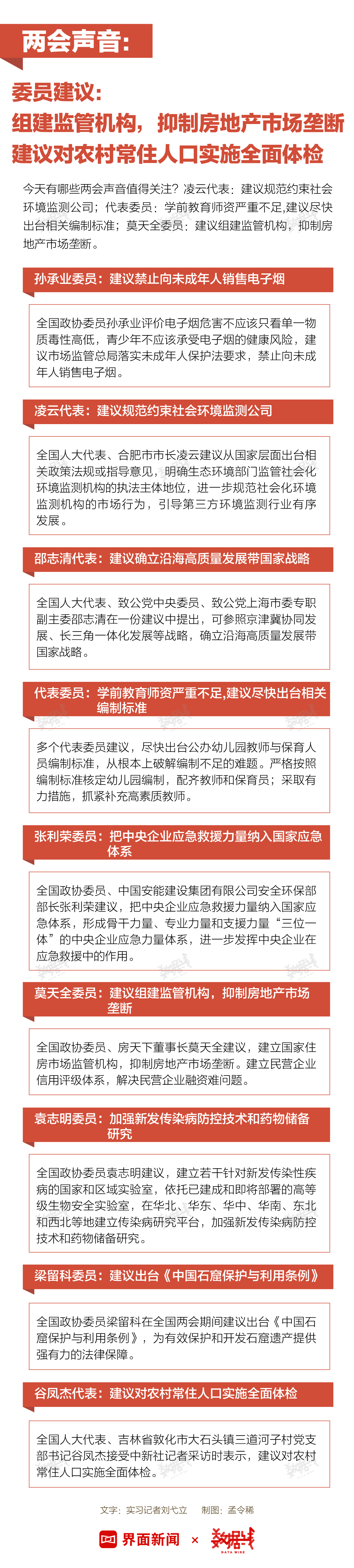 两会声音：

委员建议：
组建监管机构，抑制房地产市场垄断
建议对农村常住人口实施全面体检

今天有哪些两会声音值得关注？凌云代表：建议规范约束社会环境监测公司；代表委员：学前教育师资严重不足,建议尽快出台相关编制标准；莫天全委员：建议组建监管机构，抑制房地产市场垄断。

孙承业委员：建议禁止向未成年人销售电子烟

全国政协委员孙承业评价电子烟危害不应该只看单一物质毒性高低，青少年不应该承受电子烟的健康风险，建议市场监管总局落实未成年人保护法要求，禁止向未成年人销售电子烟。

凌云代表：建议规范约束社会环境监测公司

全国人大代表、合肥市市长凌云建议从国家层面出台相关政策法规或指导意见，明确生态环境部门监管社会化环境监测机构的执法主体地位，进一步规范社会化环境监测机构的市场行为，引导第三方环境监测行业有序发展。

邵志清代表：建议确立沿海高质量发展带国家战略

全国人大代表、致公党中央委员、致公党上海市委专职副主委邵志清在一份建议中提出，可参照京津冀协同发展、长三角一体化发展等战略，确立沿海高质量发展带国家战略。

代表委员：学前教育师资严重不足,建议尽快出台相关编制标准

多个代表委员建议，尽快出台公办幼儿园教师与保育人员编制标准，从根本上破解编制不足的难题。严格按照编制标准核定幼儿园编制，配齐教师和保育员；采取有力措施，抓紧补充高素质教师。

张利荣委员：把中央企业应急救援力量纳入国家应急体系

全国政协委员、中国安能建设集团有限公司安全环保部部长张利荣建议，把中央企业应急救援力量纳入国家应急体系，形成骨干力量、专业力量和支援力量“三位一体”的中央企业应急力量体系，进一步发挥中央企业在应急救援中的作用。

莫天全委员：建议组建监管机构，抑制房地产市场垄断

全国政协委员、房天下董事长莫天全建议，建立国家住房市场监管机构，抑制房地产市场垄断。建立民营企业信用评级体系，解决民营企业融资难问题。

袁志明委员：加强新发传染病防控技术和药物储备研究

全国政协委员袁志明建议，建立若干针对新发传染性疾病的国家和区域实验室，依托已建成和即将部署的高等级生物安全实验室，在华北、华东、华中、华南、东北和西北等地建立传染病研究平台，加强新发传染病防控技术和药物储备研究。

梁留科委员：建议出台《中国石窟保护与利用条例》

全国政协委员梁留科在全国两会期间建议出台《中国石窟保护与利用条例》，为有效保护和开发石窟遗产提供强有力的法律保障。

谷凤杰代表：建议对农村常住人口实施全面体检

全国人大代表、吉林省敦化市大石头镇三道河子村党支部书记谷凤杰接受中新社记者采访时表示，建议对农村常住人口实施全面体检。

文字：实习记者刘弋立　　制图：孟令稀

界面新闻 × 数据线 DATA WIRE